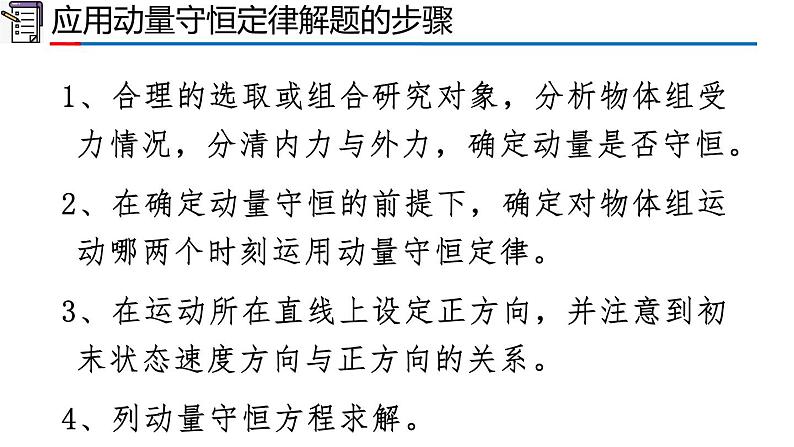 应用动量守恒定律解题的步骤

1、合理的选取或组合研究对象，分析物体组受力情况，分清内力与外力，确定动量是否守恒。

2、在确定动量守恒的前提下，确定对物体组运动哪两个时刻运用动量守恒定律。

3、在运动所在直线上设定正方向，并注意到初末状态速度方向与正方向的关系。

4、列动量守恒方程求解。